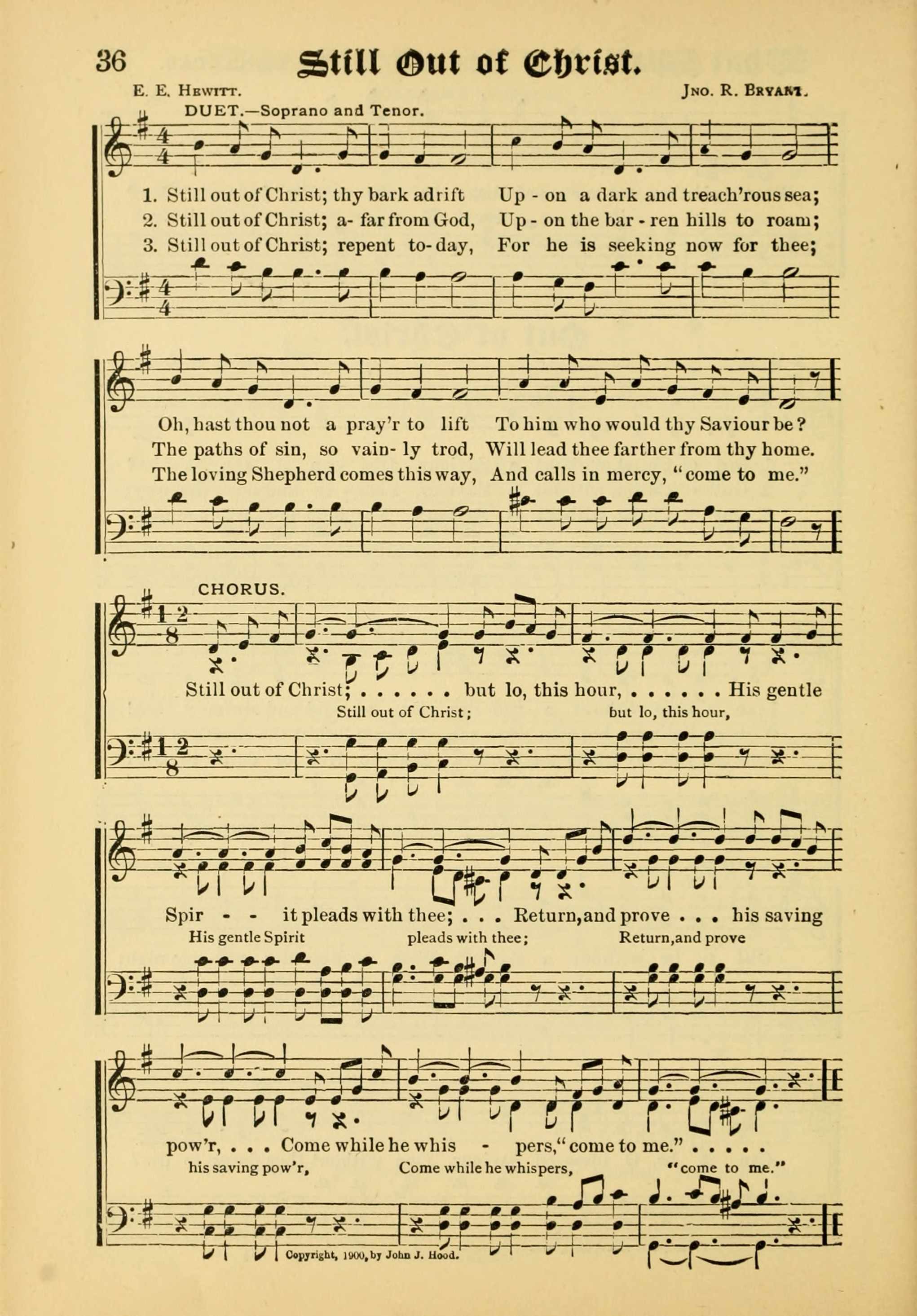 36 Still Out of Christ.

E. E. Hewitt. Jno. R. Bryant.

DUET.—Soprano and Tenor.

1. Still out of Christ; thy bark adrift Up - on a dark and treach'rous sea;
2. Still out of Christ; a- far from God, Up - on the bar - ren hills to roam;
3. Still out of Christ; repent to-day, For he is seeking now for thee;

Oh, hast thou not a pray'r to lift To him who would thy Saviour be?
The paths of sin, so vain- ly trod, Will lead thee farther from thy home.
The loving Shepherd comes this way, And calls in mercy, "come to me."

CHORUS.

Still out of Christ; . . . . . . but lo, this hour, . . . . . . His gentle
Still out of Christ; but lo, this hour,

Spir - - it pleads with thee; . . . Return, and prove . . . his saving
His gentle Spirit pleads with thee; Return, and prove

pow'r, . . . Come while he whis - pers, "come to me." . . . . .
his saving pow'r, Come while he whispers, "come to me."

Copyright, 1900, by John J. Hood.